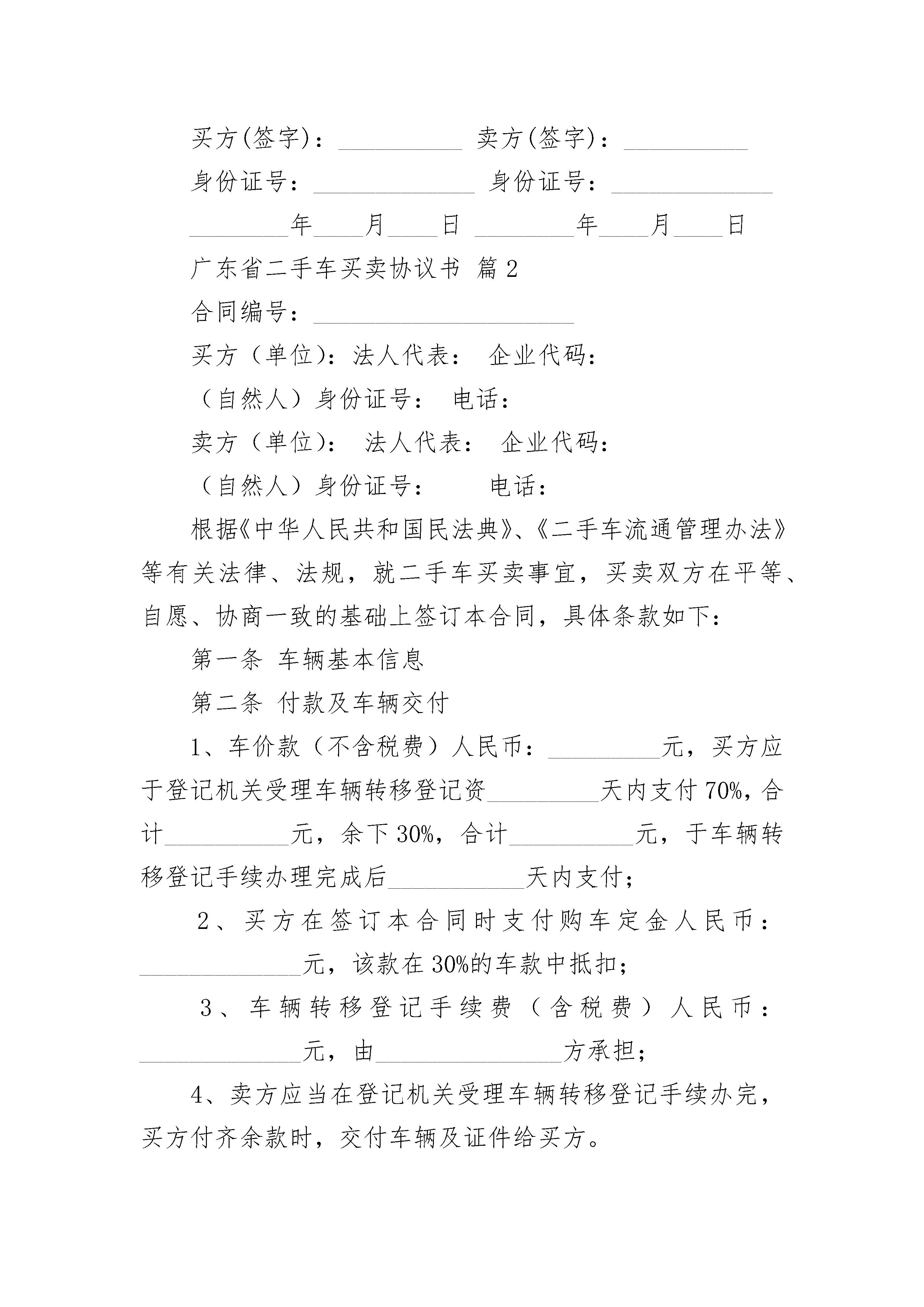 买方(签字)：__________ 卖方(签字)：__________

身份证号：_____________ 身份证号：_____________

________年____月____日 ________年____月____日

广东省二手车买卖协议书 篇2

合同编号：_____________________

买方（单位)：法人代表： 企业代码：

（自然人）身份证号： 电话：

卖方（单位)： 法人代表： 企业代码：

（自然人）身份证号： 电话：

根据《中华人民共和国民法典》、《二手车流通管理办法》等有关法律、法规，就二手车买卖事宜，买卖双方在平等、自愿、协商一致的基础上签订本合同，具体条款如下：

第一条 车辆基本信息

第二条 付款及车辆交付

1、车价款（不含税费）人民币：_________元，买方应于登记机关受理车辆转移登记资_________天内支付70%，合计__________元，余下30%，合计__________元，于车辆转移登记手续办理完成后___________天内支付；

2、买方在签订本合同时支付购车定金人民币：_____________元，该款在30%的车款中抵扣；

3、车辆转移登记手续费（含税费）人民币：_____________元，由_______________方承担；

4、卖方应当在登记机关受理车辆转移登记手续办完，买方付齐余款时，交付车辆及证件给买方。